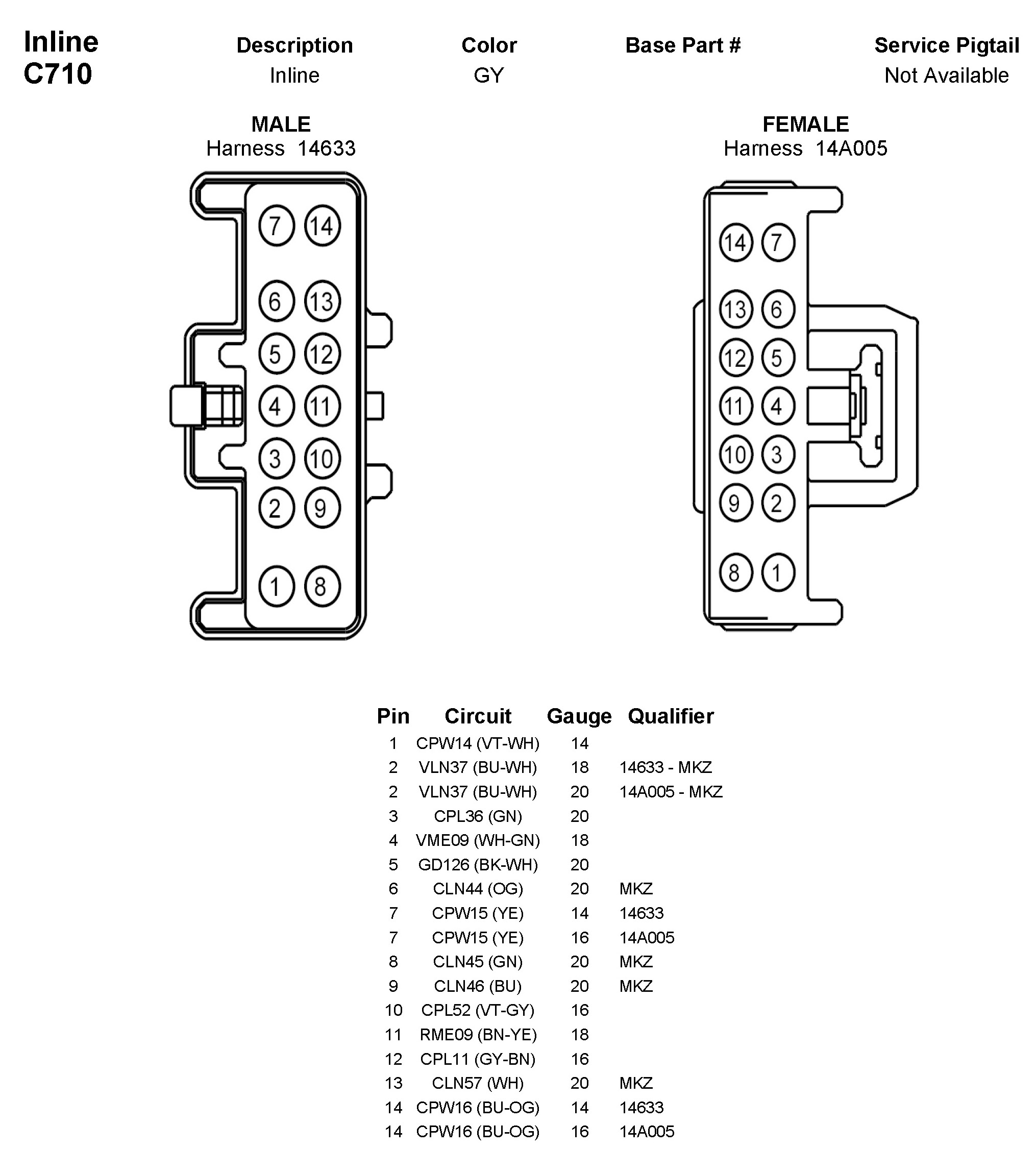 Inline C710

| Description | Color | Base Part # | Service Pigtail |
|---|---|---|---|
| Inline | GY | | Not Available |

MALE
Harness 14633

7 14
6 13
5 12
4 11
3 10
2 9
1 8

FEMALE
Harness 14A005

14 7
13 6
12 5
11 4
10 3
9 2
8 1

| Pin | Circuit | Gauge | Qualifier |
|---|---|---|---|
| 1 | CPW14 (VT-WH) | 14 | |
| 2 | VLN37 (BU-WH) | 18 | 14633 - MKZ |
| 2 | VLN37 (BU-WH) | 20 | 14A005 - MKZ |
| 3 | CPL36 (GN) | 20 | |
| 4 | VME09 (WH-GN) | 18 | |
| 5 | GD126 (BK-WH) | 20 | |
| 6 | CLN44 (OG) | 20 | MKZ |
| 7 | CPW15 (YE) | 14 | 14633 |
| 7 | CPW15 (YE) | 16 | 14A005 |
| 8 | CLN45 (GN) | 20 | MKZ |
| 9 | CLN46 (BU) | 20 | MKZ |
| 10 | CPL52 (VT-GY) | 16 | |
| 11 | RME09 (BN-YE) | 18 | |
| 12 | CPL11 (GY-BN) | 16 | |
| 13 | CLN57 (WH) | 20 | MKZ |
| 14 | CPW16 (BU-OG) | 14 | 14633 |
| 14 | CPW16 (BU-OG) | 16 | 14A005 |